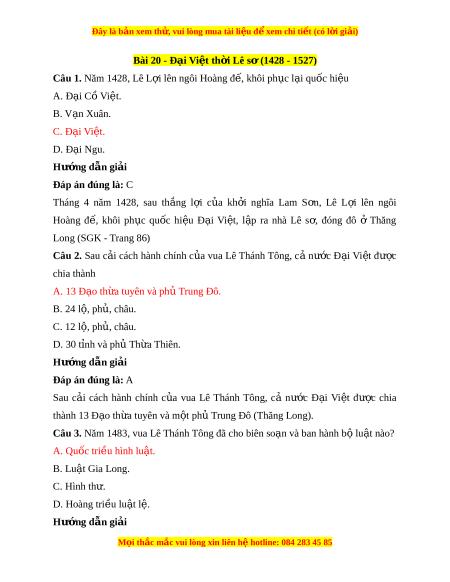 Đây là bản xem thử, vui lòng mua tài liệu để xem chi tiết (có lời giải)

Bài 20 - Đại Việt thời Lê sơ (1428 - 1527)

Câu 1. Năm 1428, Lê Lợi lên ngôi Hoàng đế, khôi phục lại quốc hiệu

A. Đại Cồ Việt.

B. Vạn Xuân.

C. Đại Việt.

D. Đại Ngu.

Hướng dẫn giải

Đáp án đúng là: C

Tháng 4 năm 1428, sau thắng lợi của khởi nghĩa Lam Sơn, Lê Lợi lên ngôi Hoàng đế, khôi phục quốc hiệu Đại Việt, lập ra nhà Lê sơ, đóng đô ở Thăng Long (SGK - Trang 86)

Câu 2. Sau cải cách hành chính của vua Lê Thánh Tông, cả nước Đại Việt được chia thành

A. 13 Đạo thừa tuyên và phủ Trung Đô.

B. 24 lộ, phủ, châu.

C. 12 lộ, phủ, châu.

D. 30 tỉnh và phủ Thừa Thiên.

Hướng dẫn giải

Đáp án đúng là: A

Sau cải cách hành chính của vua Lê Thánh Tông, cả nước Đại Việt được chia thành 13 Đạo thừa tuyên và một phủ Trung Đô (Thăng Long).

Câu 3. Năm 1483, vua Lê Thánh Tông đã cho biên soạn và ban hành bộ luật nào?

A. Quốc triều hình luật.

B. Luật Gia Long.

C. Hình thư.

D. Hoàng triều luật lệ.

Hướng dẫn giải

Mọi thắc mắc vui lòng xin liên hệ hotline: 084 283 45 85